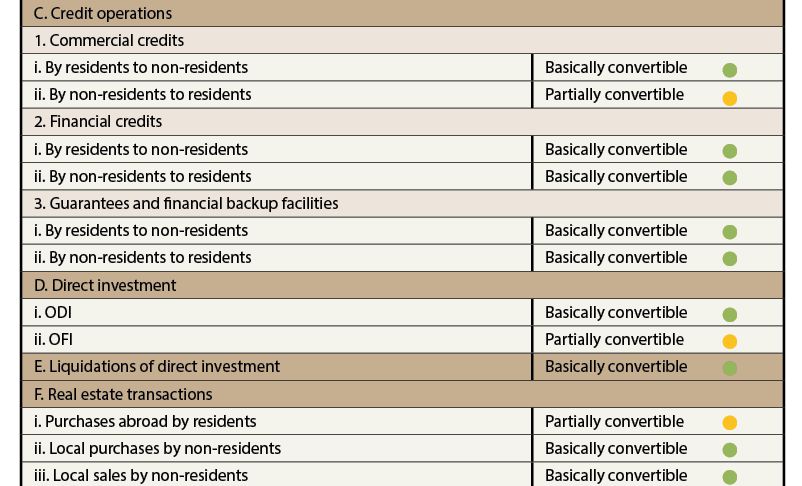 | C. Credit operations | |
|---|---|
| 1. Commercial credits | |
| i. By residents to non-residents | Basically convertible |
| ii. By non-residents to residents | Partially convertible |
| 2. Financial credits | |
| i. By residents to non-residents | Basically convertible |
| ii. By non-residents to residents | Basically convertible |
| 3. Guarantees and financial backup facilities | |
| i. By residents to non-residents | Basically convertible |
| ii. By non-residents to residents | Basically convertible |
| D. Direct investment | |
| i. ODI | Basically convertible |
| ii. OFI | Partially convertible |
| E. Liquidations of direct investment | Basically convertible |
| F. Real estate transactions | |
| i. Purchases abroad by residents | Partially convertible |
| ii. Local purchases by non-residents | Basically convertible |
| iii. Local sales by non-residents | Basically convertible |